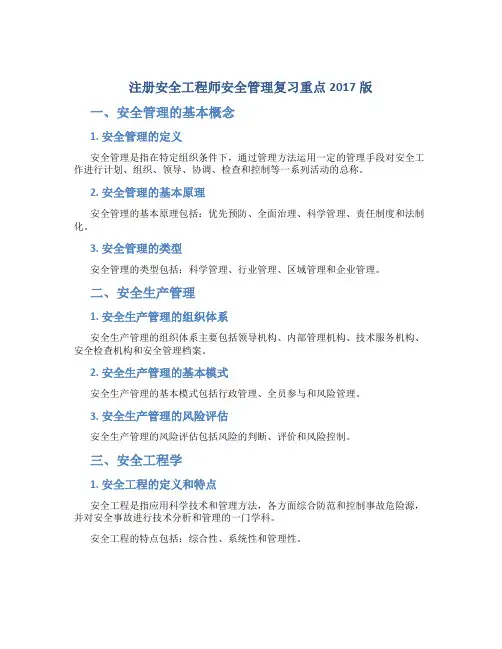 注册安全工程师安全管理复习重点 2017 版

一、安全管理的基本概念

1. 安全管理的定义

安全管理是指在特定组织条件下，通过管理方法运用一定的管理手段对安全工作进行计划、组织、领导、协调、检查和控制等一系列活动的总称。

2. 安全管理的基本原理

安全管理的基本原理包括：优先预防、全面治理、科学管理、责任制度和法制化。

3. 安全管理的类型

安全管理的类型包括：科学管理、行业管理、区域管理和企业管理。

二、安全生产管理

1. 安全生产管理的组织体系

安全生产管理的组织体系主要包括领导机构、内部管理机构、技术服务机构、安全检查机构和安全管理档案。

2. 安全生产管理的基本模式

安全生产管理的基本模式包括行政管理、全员参与和风险管理。

3. 安全生产管理的风险评估

安全生产管理的风险评估包括风险的判断、评价和风险控制。

三、安全工程学

1. 安全工程的定义和特点

安全工程是指应用科学技术和管理方法，各方面综合防范和控制事故危险源，并对安全事故进行技术分析和管理的一门学科。

安全工程的特点包括：综合性、系统性和管理性。